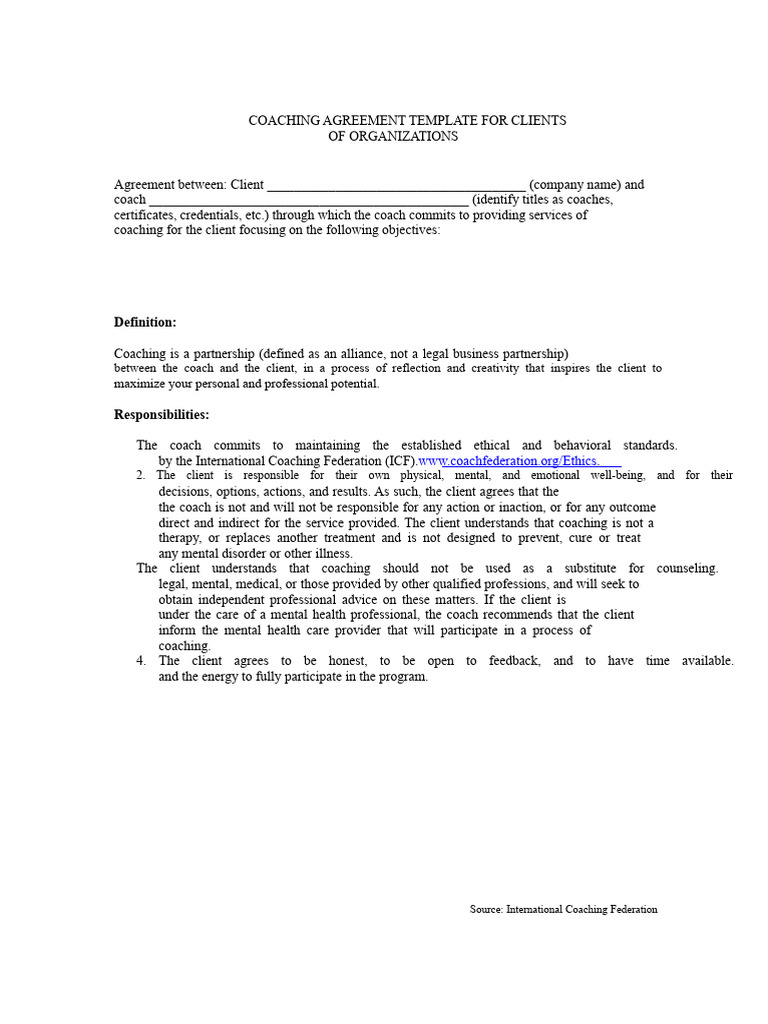 COACHING AGREEMENT TEMPLATE FOR CLIENTS
OF ORGANIZATIONS

Agreement between: Client ____ (company name) and coach ____ (identify titles as coaches, certificates, credentials, etc.) through which the coach commits to providing services of coaching for the client focusing on the following objectives:

Definition:

Coaching is a partnership (defined as an alliance, not a legal business partnership) between the coach and the client, in a process of reflection and creativity that inspires the client to maximize your personal and professional potential.

Responsibilities:

The coach commits to maintaining the established ethical and behavioral standards. by the International Coaching Federation (ICF).www.coachfederation.org/Ethics.
2. The client is responsible for their own physical, mental, and emotional well-being, and for their decisions, options, actions, and results. As such, the client agrees that the the coach is not and will not be responsible for any action or inaction, or for any outcome direct and indirect for the service provided. The client understands that coaching is not a therapy, or replaces another treatment and is not designed to prevent, cure or treat any mental disorder or other illness.
The client understands that coaching should not be used as a substitute for counseling. legal, mental, medical, or those provided by other qualified professions, and will seek to obtain independent professional advice on these matters. If the client is under the care of a mental health professional, the coach recommends that the client inform the mental health care provider that will participate in a process of coaching.
4. The client agrees to be honest, to be open to feedback, and to have time available. and the energy to fully participate in the program.

Source: International Coaching Federation